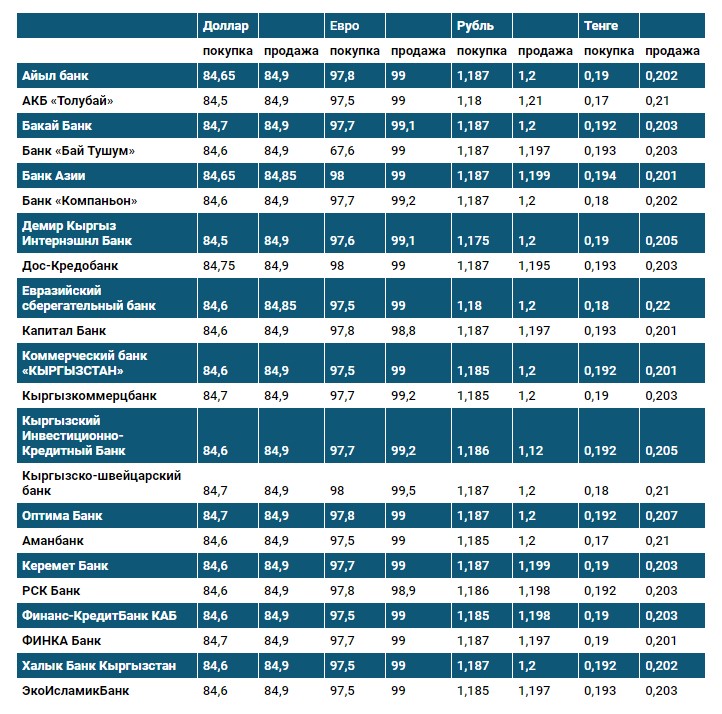 |  | Доллар |  | Евро |  | Рубль |  | Тенге |  |
|---|---|---|---|---|---|---|---|---|
|  | покупка | продажа | покупка | продажа | покупка | продажа | покупка | продажа |
| Айыл банк | 84,65 | 84,9 | 97,8 | 99 | 1,187 | 1,2 | 0,19 | 0,202 |
| АКБ «Толубай» | 84,5 | 84,9 | 97,5 | 99 | 1,18 | 1,21 | 0,17 | 0,21 |
| Бакай Банк | 84,7 | 84,9 | 97,7 | 99,1 | 1,187 | 1,2 | 0,192 | 0,203 |
| Банк «Бай Тушум» | 84,6 | 84,9 | 67,6 | 99 | 1,187 | 1,197 | 0,193 | 0,203 |
| Банк Азии | 84,65 | 84,85 | 98 | 99 | 1,187 | 1,199 | 0,194 | 0,201 |
| Банк «Компаньон» | 84,6 | 84,9 | 97,7 | 99,2 | 1,187 | 1,2 | 0,18 | 0,202 |
| Демир Кыргыз Интернэшнл Банк | 84,5 | 84,9 | 97,6 | 99,1 | 1,175 | 1,2 | 0,19 | 0,205 |
| Дос-Кредобанк | 84,75 | 84,9 | 98 | 99 | 1,187 | 1,195 | 0,193 | 0,203 |
| Евразийский сберегательный банк | 84,6 | 84,85 | 97,5 | 99 | 1,18 | 1,2 | 0,18 | 0,22 |
| Капитал Банк | 84,6 | 84,9 | 97,8 | 98,8 | 1,187 | 1,197 | 0,193 | 0,201 |
| Коммерческий банк «КЫРГЫЗСТАН» | 84,6 | 84,9 | 97,5 | 99 | 1,185 | 1,2 | 0,192 | 0,201 |
| Кыргызкоммерцбанк | 84,7 | 84,9 | 97,7 | 99,2 | 1,185 | 1,2 | 0,19 | 0,203 |
| Кыргызский Инвестиционно-Кредитный Банк | 84,6 | 84,9 | 97,7 | 99,2 | 1,186 | 1,12 | 0,192 | 0,205 |
| Кыргызско-швейцарский банк | 84,7 | 84,9 | 98 | 99,5 | 1,187 | 1,2 | 0,18 | 0,21 |
| Оптима Банк | 84,7 | 84,9 | 97,8 | 99 | 1,187 | 1,2 | 0,192 | 0,207 |
| Аманбанк | 84,6 | 84,9 | 97,5 | 99 | 1,185 | 1,2 | 0,17 | 0,21 |
| Керемет Банк | 84,6 | 84,9 | 97,7 | 99 | 1,187 | 1,199 | 0,19 | 0,203 |
| РСК Банк | 84,6 | 84,9 | 97,8 | 98,9 | 1,186 | 1,198 | 0,192 | 0,203 |
| Финанс-КредитБанк КАБ | 84,6 | 84,9 | 97,5 | 99 | 1,185 | 1,198 | 0,19 | 0,203 |
| ФИНКА Банк | 84,7 | 84,9 | 97,7 | 99 | 1,187 | 1,197 | 0,19 | 0,201 |
| Халык Банк Кыргызстан | 84,6 | 84,9 | 97,5 | 99 | 1,187 | 1,2 | 0,192 | 0,202 |
| ЭкоИсламикБанк | 84,6 | 84,9 | 97,5 | 99 | 1,185 | 1,197 | 0,193 | 0,203 |